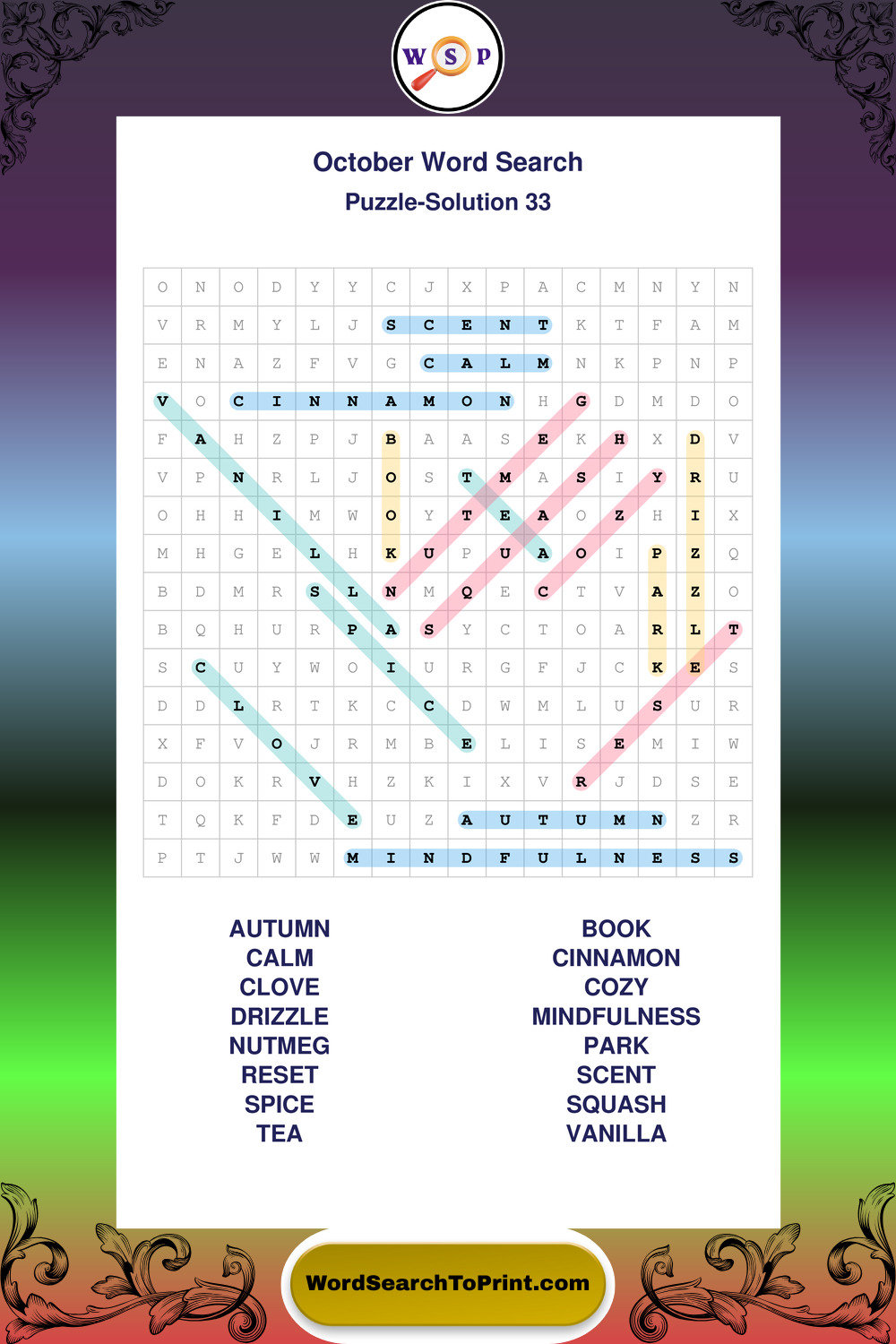 W S P

October Word Search
Puzzle-Solution 33

| O | N | O | D | Y | Y | C | J | X | P | A | C | M | N | Y | N |
|---|---|---|---|---|---|---|---|---|---|---|---|---|---|---|---|
| V | R | M | Y | L | J | S | C | E | N | T | K | T | F | A | M |
| E | N | A | Z | F | V | G | C | A | L | M | N | K | P | N | P |
| V | O | C | I | N | N | A | M | O | N | H | G | D | M | D | O |
| F | A | H | Z | P | J | B | A | A | S | E | K | H | X | D | V |
| V | P | N | R | L | J | O | S | T | M | A | S | I | Y | R | U |
| O | H | H | I | M | W | O | Y | T | E | A | O | Z | H | I | X |
| M | H | G | E | L | H | K | U | P | U | A | O | I | P | Z | Q |
| B | D | M | R | S | L | N | M | Q | E | C | T | V | A | Z | O |
| B | Q | H | U | R | P | A | S | Y | C | T | O | A | R | L | T |
| S | C | U | Y | W | O | I | U | R | G | F | J | C | K | E | S |
| D | D | L | R | T | K | C | C | D | W | M | L | U | S | U | R |
| X | F | V | O | J | R | M | B | E | L | I | S | E | M | I | W |
| D | O | K | R | V | H | Z | K | I | X | V | R | J | D | S | E |
| T | Q | K | F | D | E | U | Z | A | U | T | U | M | N | Z | R |
| P | T | J | W | W | M | I | N | D | F | U | L | N | E | S | S |

AUTUMN
CALM
CLOVE
DRIZZLE
NUTMEG
RESET
SPICE
TEA

BOOK
CINNAMON
COZY
MINDFULNESS
PARK
SCENT
SQUASH
VANILLA

WordSearchToPrint.com